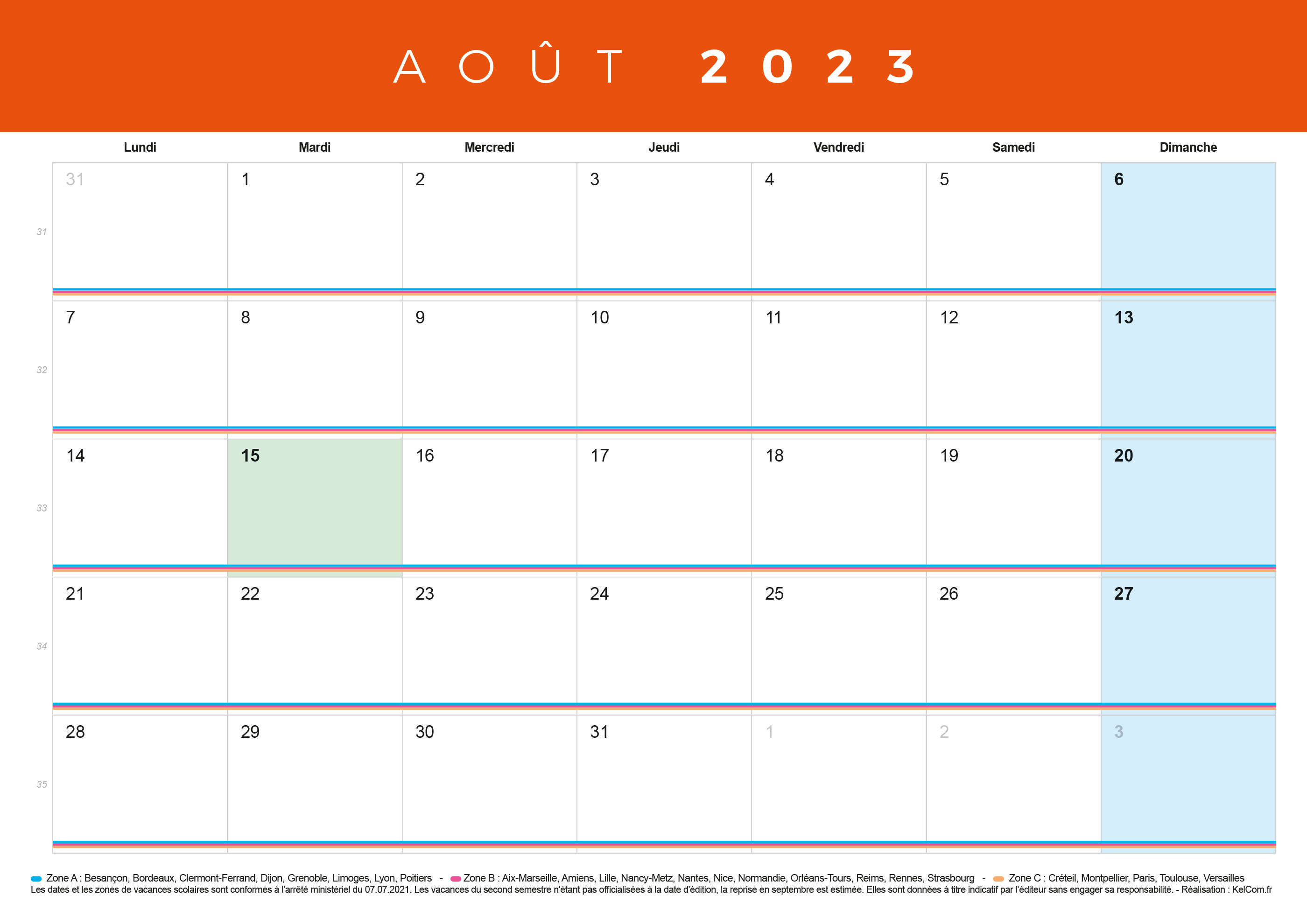 AOÛT 2023

| | Lundi | Mardi | Mercredi | Jeudi | Vendredi | Samedi | Dimanche |
|---|---|---|---|---|---|---|---|
| 31 | 31 | 1 | 2 | 3 | 4 | 5 | 6 |
| 32 | 7 | 8 | 9 | 10 | 11 | 12 | 13 |
| 33 | 14 | 15 | 16 | 17 | 18 | 19 | 20 |
| 34 | 21 | 22 | 23 | 24 | 25 | 26 | 27 |
| 35 | 28 | 29 | 30 | 31 | 1 | 2 | 3 |

Zone A : Besançon, Bordeaux, Clermont-Ferrand, Dijon, Grenoble, Limoges, Lyon, Poitiers - Zone B : Aix-Marseille, Amiens, Lille, Nancy-Metz, Nantes, Nice, Normandie, Orléans-Tours, Reims, Rennes, Strasbourg - Zone C : Créteil, Montpellier, Paris, Toulouse, Versailles
Les dates et les zones de vacances scolaires sont conformes à l'arrêté ministériel du 07.07.2021. Les vacances du second semestre n'étant pas officialisées à la date d'édition, la reprise en septembre est estimée. Elles sont données à titre indicatif par l'éditeur sans engager sa responsabilité. - Réalisation : KelCom.fr